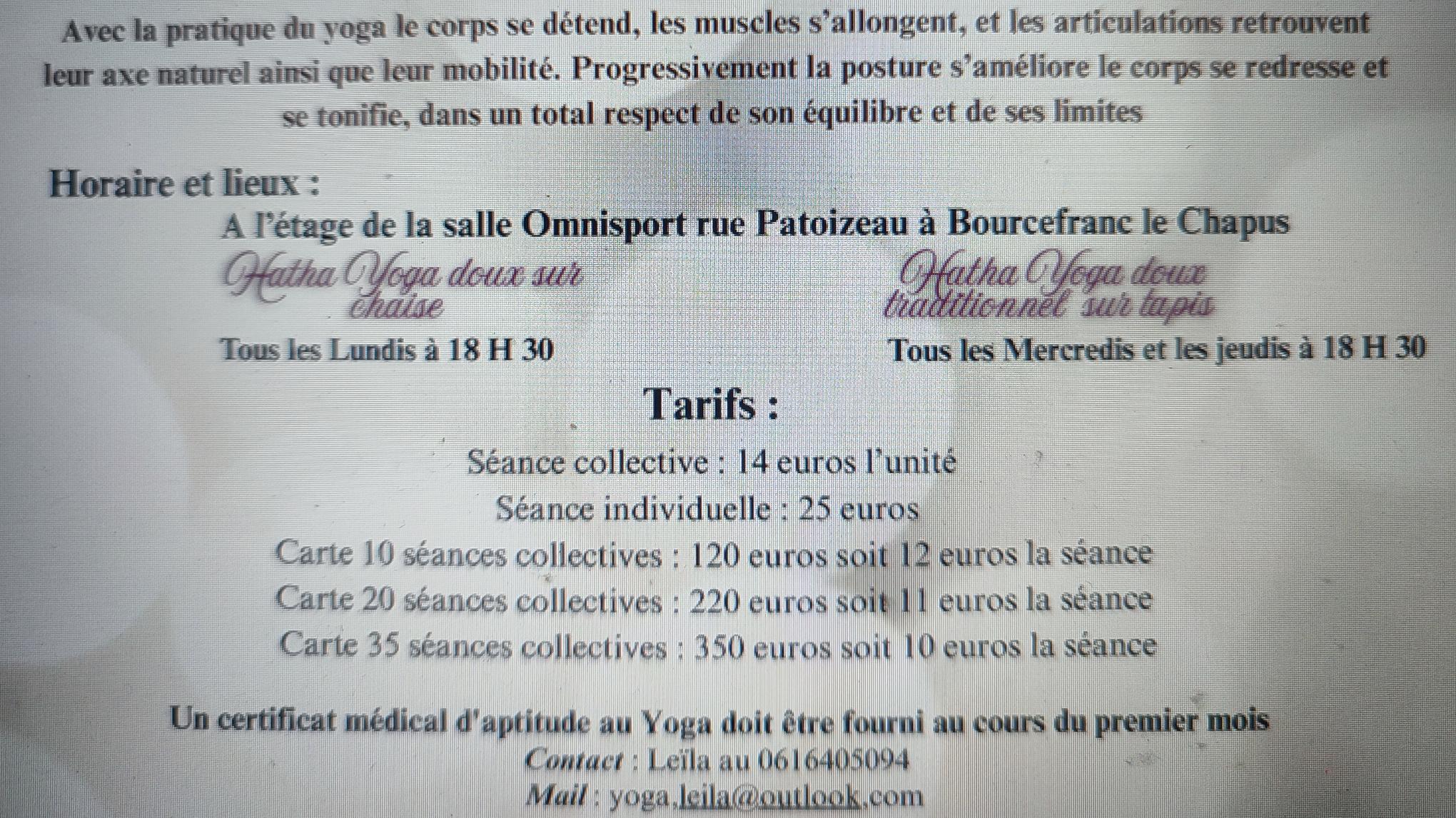 Avec la pratique du yoga le corps se détend, les muscles s'allongent, et les articulations retrouvent leur axe naturel ainsi que leur mobilité. Progressivement la posture s'améliore le corps se redresse et se tonifie, dans un total respect de son équilibre et de ses limites

Horaire et lieux :

A l'étage de la salle Omnisport rue Patoizeau à Bourcefranc le Chapus

Hatha Yoga doux sur chaise

Tous les Lundis à 18 H 30

Hatha Yoga doux traditionnel sur tapis

Tous les Mercredis et les jeudis à 18 H 30

Tarifs :

Séance collective : 14 euros l'unité

Séance individuelle : 25 euros

Carte 10 séances collectives : 120 euros soit 12 euros la séance

Carte 20 séances collectives : 220 euros soit 11 euros la séance

Carte 35 séances collectives : 350 euros soit 10 euros la séance

Un certificat médical d'aptitude au Yoga doit être fourni au cours du premier mois

Contact : Leïla au 0616405094

Mail : yoga.leila@outlook.com